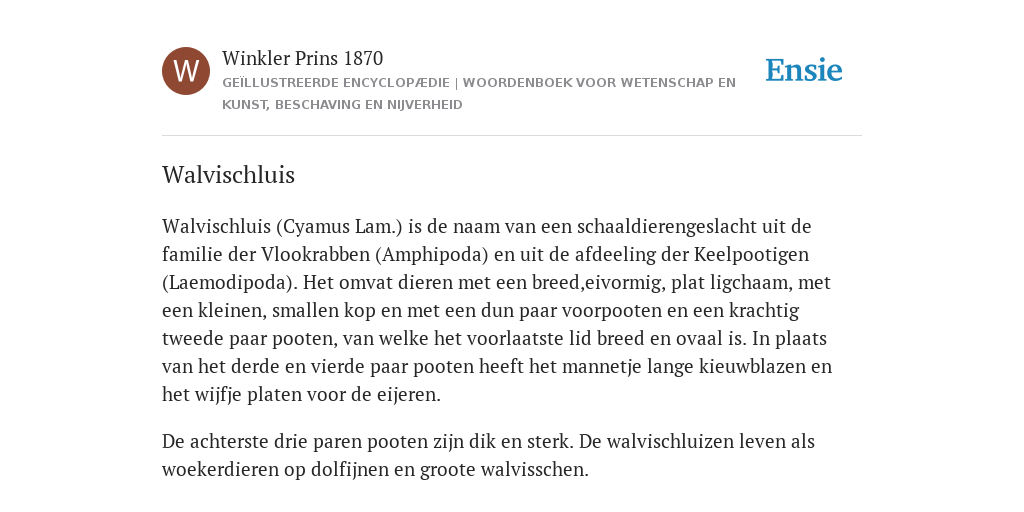 W

Winkler Prins 1870

GEÏLLUSTREERDE ENCYCLOPÆDIE | WOORDENBOEK VOOR WETENSCHAP EN KUNST, BESCHAVING EN NIJVERHEID

Ensie

Walvischluis

Walvischluis (Cyamus Lam.) is de naam van een schaaldierengeslacht uit de familie der Vlookrabben (Amphipoda) en uit de afdeeling der Keelpootigen (Laemodipoda). Het omvat dieren met een breed,eivormig, plat ligchaam, met een kleinen, smallen kop en met een dun paar voorpooten en een krachtig tweede paar pooten, van welke het voorlaatste lid breed en ovaal is. In plaats van het derde en vierde paar pooten heeft het mannetje lange kieuwblazen en het wijfje platen voor de eijeren.

De achterste drie paren pooten zijn dik en sterk. De walvischluizen leven als woekerdieren op dolfijnen en groote walvisschen.